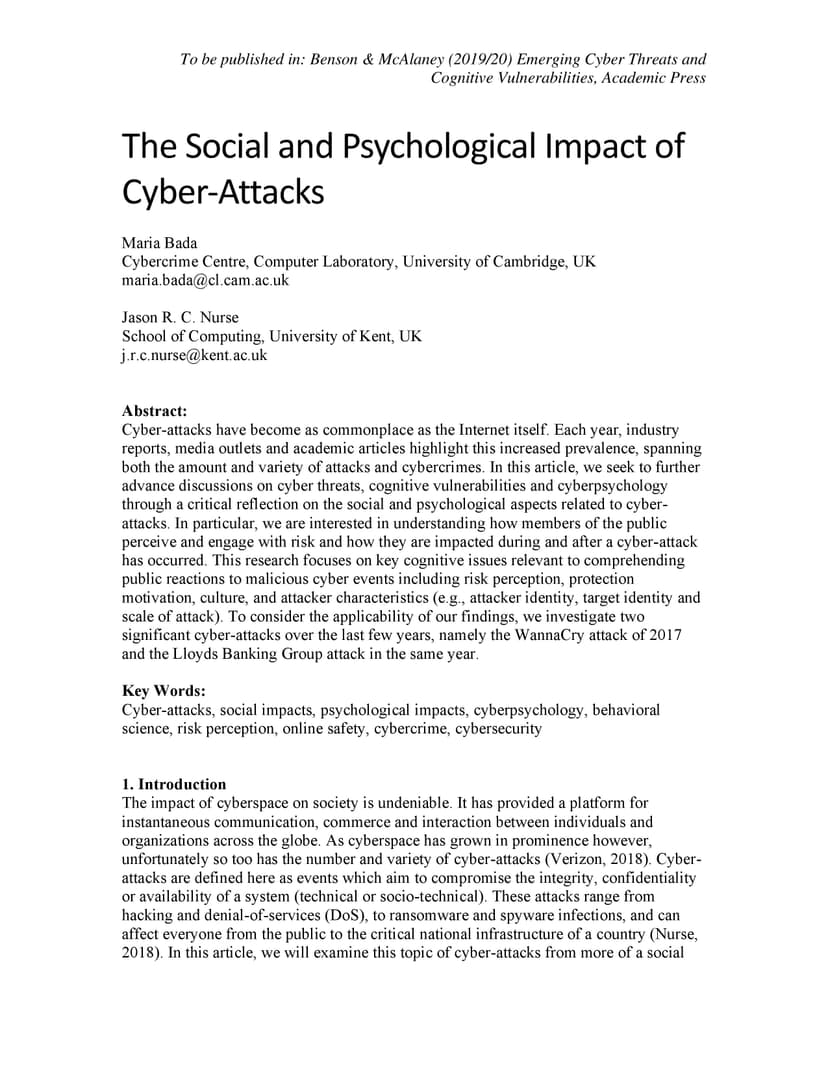 To be published in: Benson & McAlaney (2019/20) Emerging Cyber Threats and Cognitive Vulnerabilities, Academic Press

The Social and Psychological Impact of Cyber-Attacks

Maria Bada
Cybercrime Centre, Computer Laboratory, University of Cambridge, UK
maria.bada@cl.cam.ac.uk

Jason R. C. Nurse
School of Computing, University of Kent, UK
j.r.c.nurse@kent.ac.uk

Abstract:
Cyber-attacks have become as commonplace as the Internet itself. Each year, industry reports, media outlets and academic articles highlight this increased prevalence, spanning both the amount and variety of attacks and cybercrimes. In this article, we seek to further advance discussions on cyber threats, cognitive vulnerabilities and cyberpsychology through a critical reflection on the social and psychological aspects related to cyber-attacks. In particular, we are interested in understanding how members of the public perceive and engage with risk and how they are impacted during and after a cyber-attack has occurred. This research focuses on key cognitive issues relevant to comprehending public reactions to malicious cyber events including risk perception, protection motivation, culture, and attacker characteristics (e.g., attacker identity, target identity and scale of attack). To consider the applicability of our findings, we investigate two significant cyber-attacks over the last few years, namely the WannaCry attack of 2017 and the Lloyds Banking Group attack in the same year.

Key Words:
Cyber-attacks, social impacts, psychological impacts, cyberpsychology, behavioral science, risk perception, online safety, cybercrime, cybersecurity

1. Introduction
The impact of cyberspace on society is undeniable. It has provided a platform for instantaneous communication, commerce and interaction between individuals and organizations across the globe. As cyberspace has grown in prominence however, unfortunately so too has the number and variety of cyber-attacks (Verizon, 2018). Cyber-attacks are defined here as events which aim to compromise the integrity, confidentiality or availability of a system (technical or socio-technical). These attacks range from hacking and denial-of-services (DoS), to ransomware and spyware infections, and can affect everyone from the public to the critical national infrastructure of a country (Nurse, 2018). In this article, we will examine this topic of cyber-attacks from more of a social